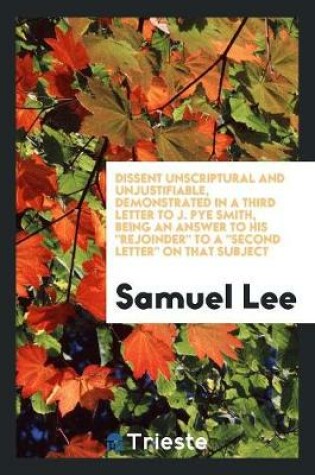 DISSENT UNSCRIPTURAL AND UNJUSTIFIABLE, DEMONSTRATED IN A THIRD LETTER TO J. PYE SMITH, BEING AN ANSWER TO HIS "REJOINDER" TO A "SECOND LETTER" ON THAT SUBJECT

Samuel Lee

Trieste